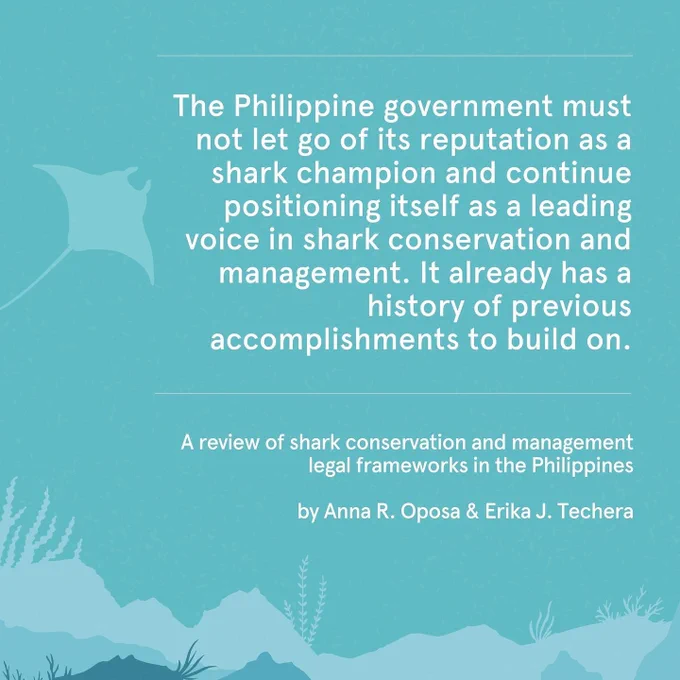 The Philippine government must not let go of its reputation as a shark champion and continue positioning itself as a leading voice in shark conservation and management. It already has a history of previous accomplishments to build on.

A review of shark conservation and management legal frameworks in the Philippines

by Anna R. Oposa & Erika J. Techera